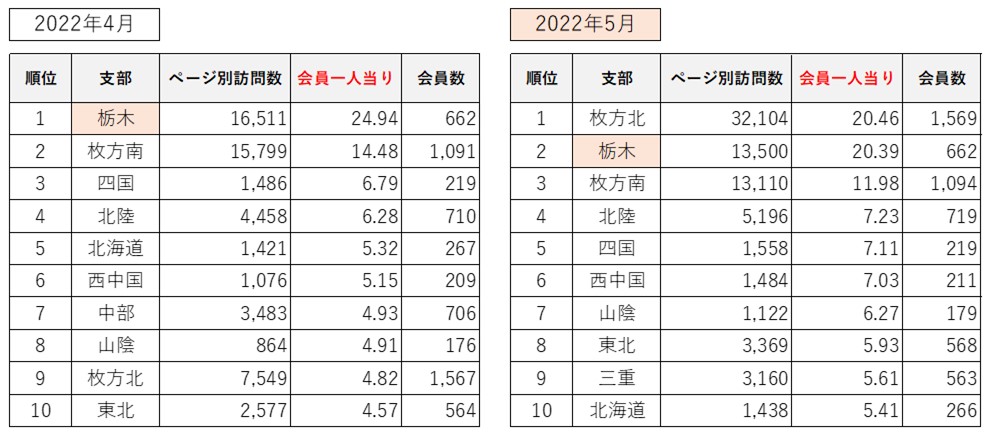 2022年4月

| 順位 | 支部 | ページ別訪問数 | 会員一人当り | 会員数 |
|---|---|---|---|---|
| 1 | 栃木 | 16,511 | 24.94 | 662 |
| 2 | 枚方南 | 15,799 | 14.48 | 1,091 |
| 3 | 四国 | 1,486 | 6.79 | 219 |
| 4 | 北陸 | 4,458 | 6.28 | 710 |
| 5 | 北海道 | 1,421 | 5.32 | 267 |
| 6 | 西中国 | 1,076 | 5.15 | 209 |
| 7 | 中部 | 3,483 | 4.93 | 706 |
| 8 | 山陰 | 864 | 4.91 | 176 |
| 9 | 枚方北 | 7,549 | 4.82 | 1,567 |
| 10 | 東北 | 2,577 | 4.57 | 564 |

2022年5月

| 順位 | 支部 | ページ別訪問数 | 会員一人当り | 会員数 |
|---|---|---|---|---|
| 1 | 枚方北 | 32,104 | 20.46 | 1,569 |
| 2 | 栃木 | 13,500 | 20.39 | 662 |
| 3 | 枚方南 | 13,110 | 11.98 | 1,094 |
| 4 | 北陸 | 5,196 | 7.23 | 719 |
| 5 | 四国 | 1,558 | 7.11 | 219 |
| 6 | 西中国 | 1,484 | 7.03 | 211 |
| 7 | 山陰 | 1,122 | 6.27 | 179 |
| 8 | 東北 | 3,369 | 5.93 | 568 |
| 9 | 三重 | 3,160 | 5.61 | 563 |
| 10 | 北海道 | 1,438 | 5.41 | 266 |